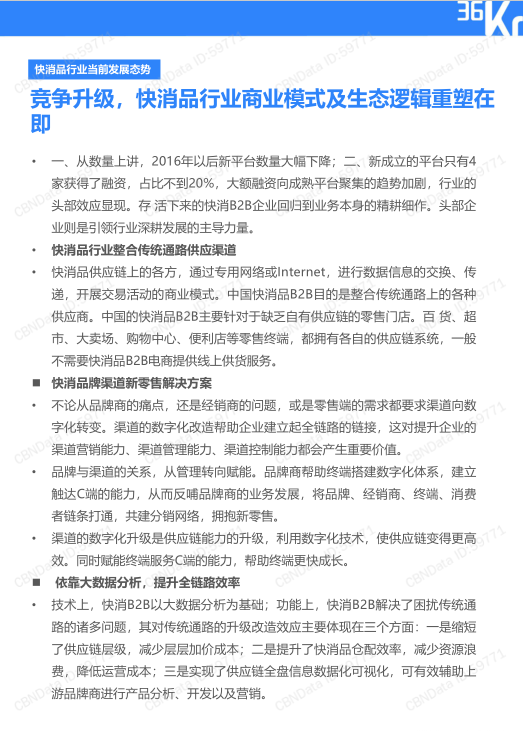 36Kr

快消品行业当前发展态势

竞争升级，快消品行业商业模式及生态逻辑重塑在即

• 一、从数量上讲，2016年以后新平台数量大幅下降；二、新成立的平台只有4家获得了融资，占比不到20%，大额融资向成熟平台聚集的趋势加剧，行业的头部效应显现。存 活下来的快消B2B企业回归到业务本身的精耕细作。头部企业则是引领行业深耕发展的主导力量。

• 快消品行业整合传统通路供应渠道

• 快消品供应链上的各方，通过专用网络或Internet，进行数据信息的交换、传递，开展交易活动的商业模式。中国快消品B2B目的是整合传统通路上的各种供应商。中国的快消品B2B主要针对于缺乏自有供应链的零售门店。百 货、超市、大卖场、购物中心、便利店等零售终端，都拥有各自的供应链系统，一般不需要快消品B2B电商提供线上供货服务。

■ 快消品牌渠道新零售解决方案

• 不论从品牌商的痛点，还是经销商的问题，或是零售端的需求都要求渠道向数字化转变。渠道的数字化改造帮助企业建立起全链路的链接，这对提升企业的渠道营销能力、渠道管理能力、渠道控制能力都会产生重要价值。

• 品牌与渠道的关系，从管理转向赋能。品牌商帮助终端搭建数字化体系，建立触达C端的能力，从而反哺品牌商的业务发展，将品牌、经销商、终端、消费者链条打通，共建分销网络，拥抱新零售。

• 渠道的数字化升级是供应链能力的升级，利用数字化技术，使供应链变得更高效。同时赋能终端服务C端的能力，帮助终端更快成长。

■ 依靠大数据分析，提升全链路效率

• 技术上，快消B2B以大数据分析为基础；功能上，快消B2B解决了困扰传统通路的诸多问题，其对传统通路的升级改造效应主要体现在三个方面：一是缩短了供应链层级，减少层层加价成本；二是提升了快消品仓配效率，减少资源浪费，降低运营成本；三是实现了供应链全盘信息数据化可视化，可有效辅助上游品牌商进行产品分析、开发以及营销。

CBNData ID:59771